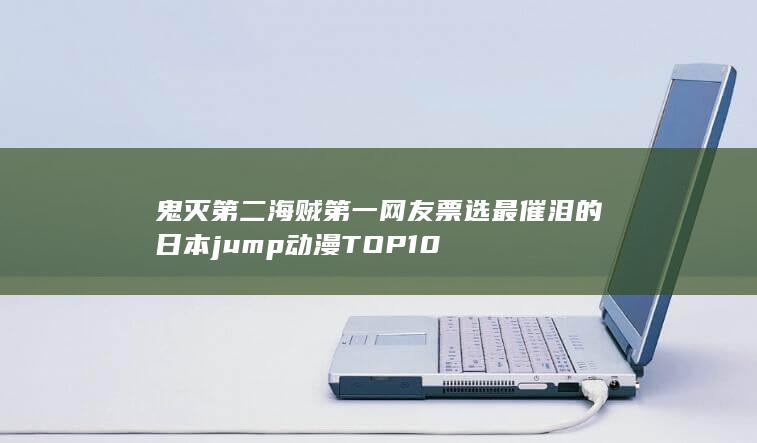 鬼灭第二海贼第一网友票选最催泪的日本jump动漫TOP10